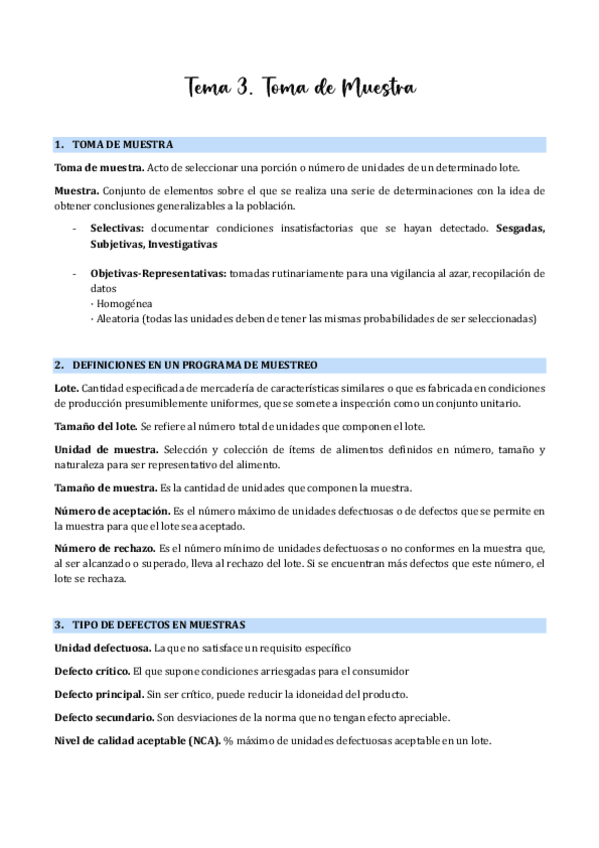 Tema 3. Toma de Muestra

1. TOMA DE MUESTRA

Toma de muestra. Acto de seleccionar una porción o número de unidades de un determinado lote.

Muestra. Conjunto de elementos sobre el que se realiza una serie de determinaciones con la idea de obtener conclusiones generalizables a la población.

- Selectivas: documentar condiciones insatisfactorias que se hayan detectado. Sesgadas, Subjetivas, Investigativas

- Objetivas-Representativas: tomadas rutinariamente para una vigilancia al azar, recopilación de datos
· Homogénea
· Aleatoria (todas las unidades deben de tener las mismas probabilidades de ser seleccionadas)

2. DEFINICIONES EN UN PROGRAMA DE MUESTREO

Lote. Cantidad especificada de mercadería de características similares o que es fabricada en condiciones de producción presumiblemente uniformes, que se somete a inspección como un conjunto unitario.

Tamaño del lote. Se refiere al número total de unidades que componen el lote.

Unidad de muestra. Selección y colección de ítems de alimentos definidos en número, tamaño y naturaleza para ser representativo del alimento.

Tamaño de muestra. Es la cantidad de unidades que componen la muestra.

Número de aceptación. Es el número máximo de unidades defectuosas o de defectos que se permite en la muestra para que el lote sea aceptado.

Número de rechazo. Es el número mínimo de unidades defectuosas o no conformes en la muestra que, al ser alcanzado o superado, lleva al rechazo del lote. Si se encuentran más defectos que este número, el lote se rechaza.

3. TIPO DE DEFECTOS EN MUESTRAS

Unidad defectuosa. La que no satisface un requisito específico

Defecto crítico. El que supone condiciones arriesgadas para el consumidor

Defecto principal. Sin ser crítico, puede reducir la idoneidad del producto.

Defecto secundario. Son desviaciones de la norma que no tengan efecto apreciable.

Nivel de calidad aceptable (NCA). % máximo de unidades defectuosas aceptable en un lote.